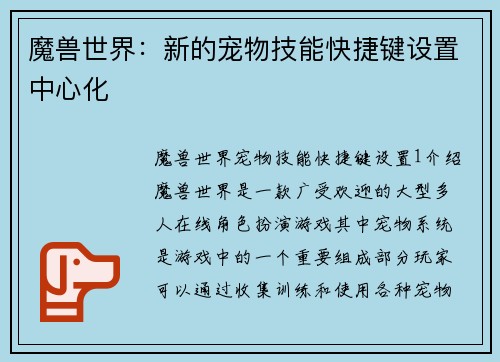 魔兽世界：新的宠物技能快捷键设置中心化

魔兽世界宠物技能快捷键设置1介绍魔兽世界是一款广受欢迎的大型多人在线角色扮演游戏其中宠物系统是游戏中的一个重要组成部分玩家可以通过收集训练和使用各种宠物